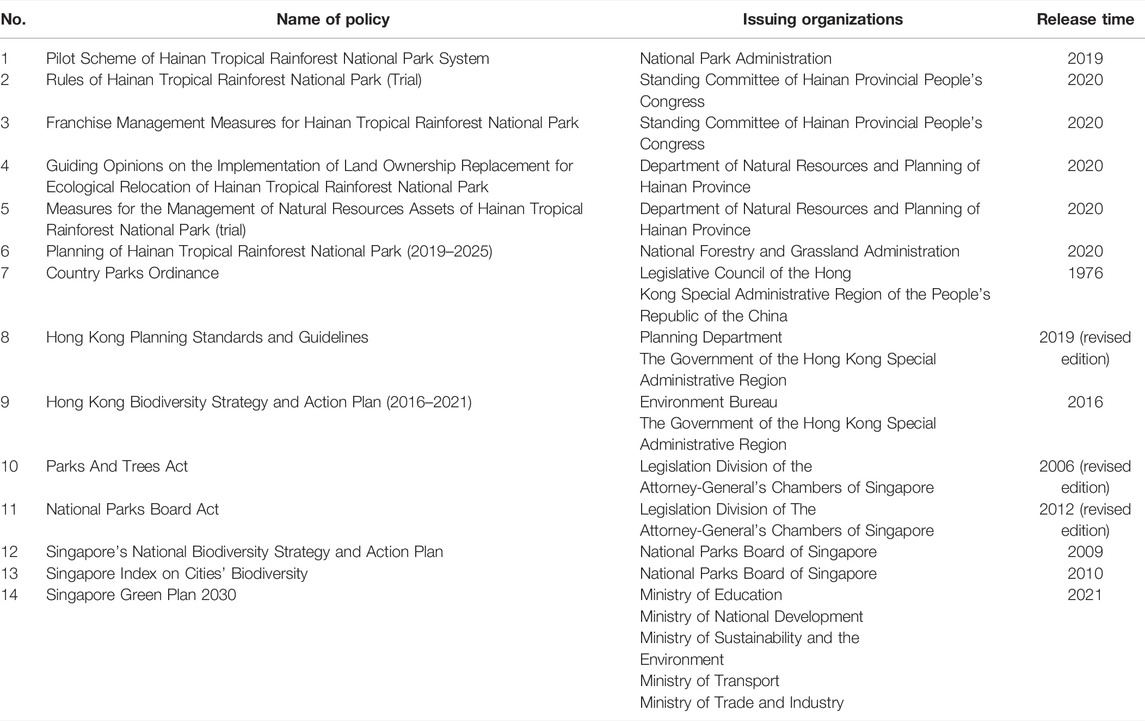 | No. | Name of policy | Issuing organizations | Release time |
|---|---|---|---|
| 1 | Pilot Scheme of Hainan Tropical Rainforest National Park System | National Park Administration | 2019 |
| 2 | Rules of Hainan Tropical Rainforest National Park (Trial) | Standing Committee of Hainan Provincial People's Congress | 2020 |
| 3 | Franchise Management Measures for Hainan Tropical Rainforest National Park | Standing Committee of Hainan Provincial People's Congress | 2020 |
| 4 | Guiding Opinions on the Implementation of Land Ownership Replacement for Ecological Relocation of Hainan Tropical Rainforest National Park | Department of Natural Resources and Planning of Hainan Province | 2020 |
| 5 | Measures for the Management of Natural Resources Assets of Hainan Tropical Rainforest National Park (trial) | Department of Natural Resources and Planning of Hainan Province | 2020 |
| 6 | Planning of Hainan Tropical Rainforest National Park (2019–2025) | National Forestry and Grassland Administration | 2020 |
| 7 | Country Parks Ordinance | Legislative Council of the Hong Kong Special Administrative Region of the People's Republic of the China | 1976 |
| 8 | Hong Kong Planning Standards and Guidelines | Planning Department The Government of the Hong Kong Special Administrative Region | 2019 (revised edition) |
| 9 | Hong Kong Biodiversity Strategy and Action Plan (2016–2021) | Environment Bureau The Government of the Hong Kong Special Administrative Region | 2016 |
| 10 | Parks And Trees Act | Legislation Division of the Attorney-General's Chambers of Singapore | 2006 (revised edition) |
| 11 | National Parks Board Act | Legislation Division of The Attorney-General's Chambers of Singapore | 2012 (revised edition) |
| 12 | Singapore's National Biodiversity Strategy and Action Plan | National Parks Board of Singapore | 2009 |
| 13 | Singapore Index on Cities' Biodiversity | National Parks Board of Singapore | 2010 |
| 14 | Singapore Green Plan 2030 | Ministry of Education Ministry of National Development Ministry of Sustainability and the Environment Ministry of Transport Ministry of Trade and Industry | 2021 |